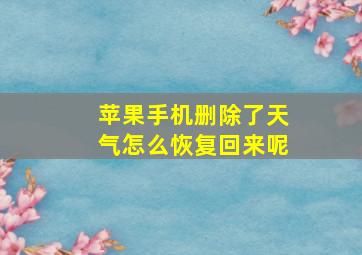 苹果手机删除了天气怎么恢复回来呢